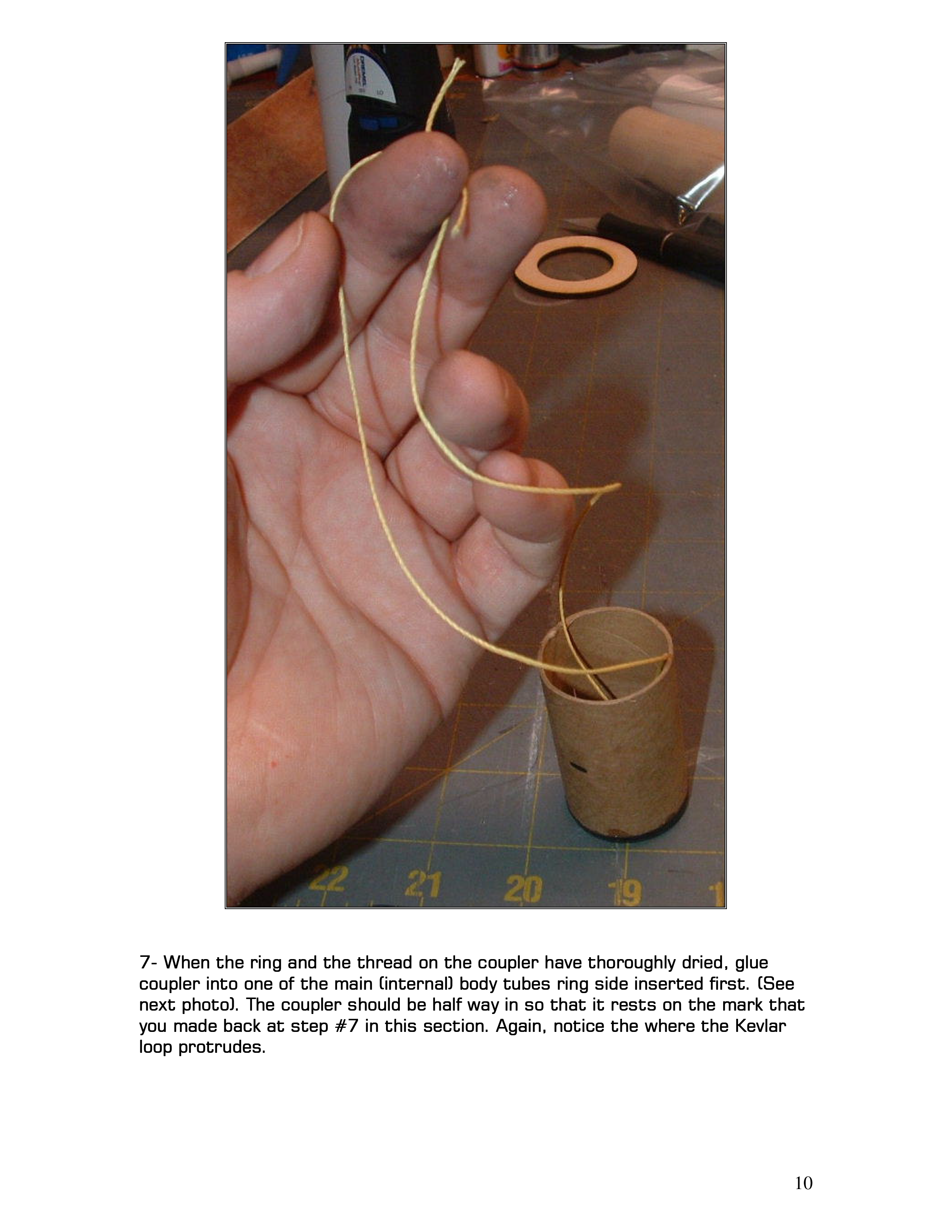 7- When the ring and the thread on the coupler have thoroughly dried, glue coupler into one of the main (internal) body tubes ring side inserted first. (See next photo). The coupler should be half way in so that it rests on the mark that you made back at step #7 in this section. Again, notice the where the Kevlar loop protrudes.

10